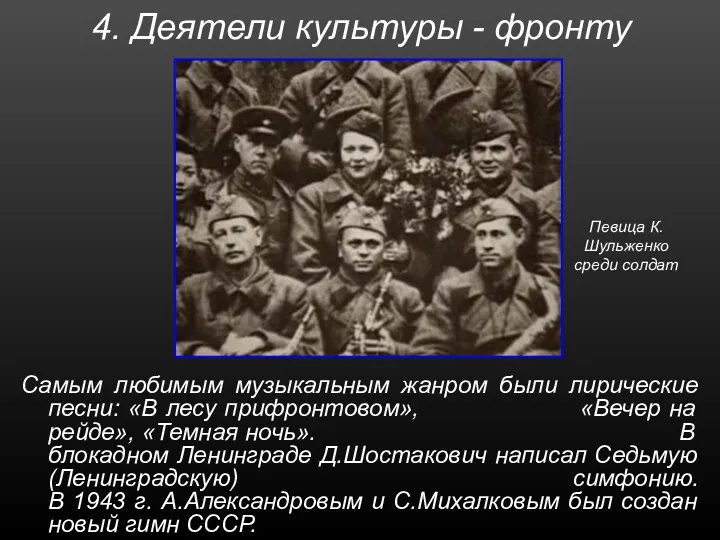 4. Деятели культуры - фронту

Певица К. Шульженко среди солдат

Самым любимым музыкальным жанром были лирические песни: «В лесу прифронтовом», «Вечер на рейде», «Темная ночь». В блокадном Ленинграде Д.Шостакович написал Седьмую (Ленинградскую) симфонию. В 1943 г. А.Александровым и С.Михалковым был создан новый гимн СССР.